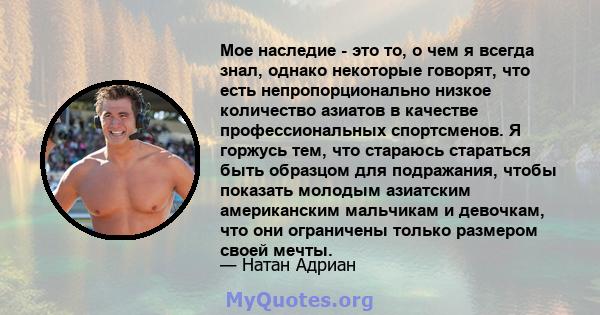 Мое наследие - это то, о чем я всегда знал, однако некоторые говорят, что есть непропорционально низкое количество азиатов в качестве профессиональных спортсменов. Я горжусь тем, что стараюсь стараться быть образцом для подражания, чтобы показать молодым азиатским американским мальчикам и девочкам, что они ограничены только размером своей мечты.
— Натан Адриан

MyQuotes.org